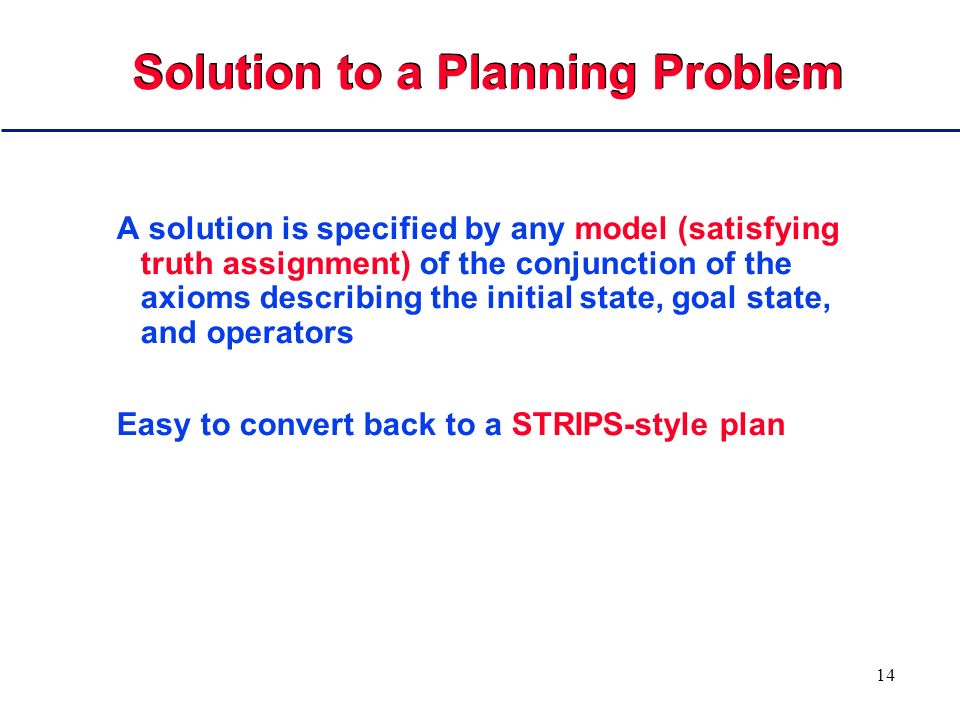 Solution to a Planning Problem

A solution is specified by any model (satisfying truth assignment) of the conjunction of the axioms describing the initial state, goal state, and operators

Easy to convert back to a STRIPS-style plan

14